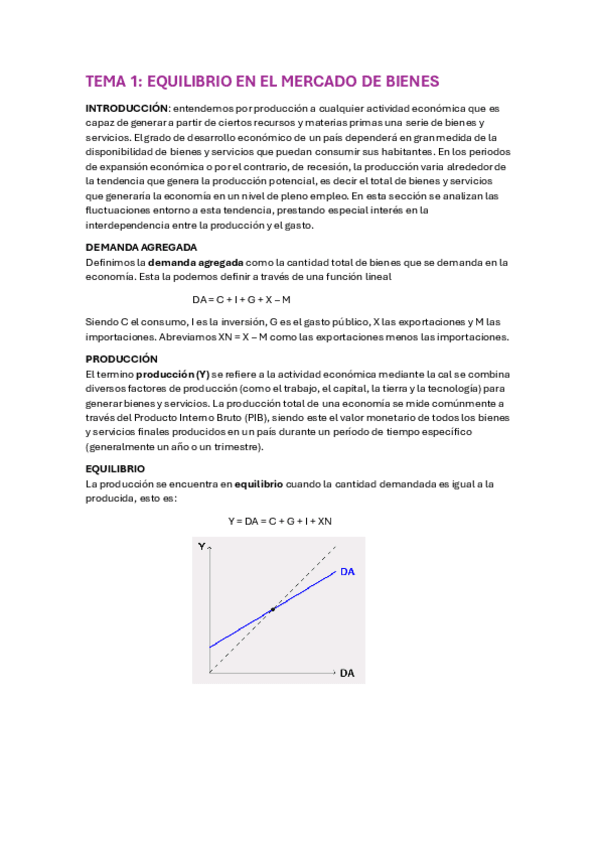 TEMA 1: EQUILIBRIO EN EL MERCADO DE BIENES

INTRODUCCIÓN: entendemos por producción a cualquier actividad económica que es capaz de generar a partir de ciertos recursos y materias primas una serie de bienes y servicios. El grado de desarrollo económico de un país dependerá en gran medida de la disponibilidad de bienes y servicios que puedan consumir sus habitantes. En los periodos de expansión económica o por el contrario, de recesión, la producción varia alrededor de la tendencia que genera la producción potencial, es decir el total de bienes y servicios que generaría la economía en un nivel de pleno empleo. En esta sección se analizan las fluctuaciones entorno a esta tendencia, prestando especial interés en la interdependencia entre la producción y el gasto.

DEMANDA AGREGADA
Definimos la demanda agregada como la cantidad total de bienes que se demanda en la economía. Esta la podemos definir a través de una función lineal

DA = C + I + G + X – M

Siendo C el consumo, I es la inversión, G es el gasto público, X las exportaciones y M las importaciones. Abreviamos XN = X – M como las exportaciones menos las importaciones.

PRODUCCIÓN
El termino producción (Y) se refiere a la actividad económica mediante la cal se combina diversos factores de producción (como el trabajo, el capital, la tierra y la tecnología) para generar bienes y servicios. La producción total de una economía se mide comúnmente a través del Producto Interno Bruto (PIB), siendo este el valor monetario de todos los bienes y servicios finales producidos en un país durante un período de tiempo específico (generalmente un año o un trimestre).

EQUILIBRIO
La producción se encuentra en equilibrio cuando la cantidad demandada es igual a la producida, esto es:

Y = DA = C + G + I + XN

Y
DA
DA